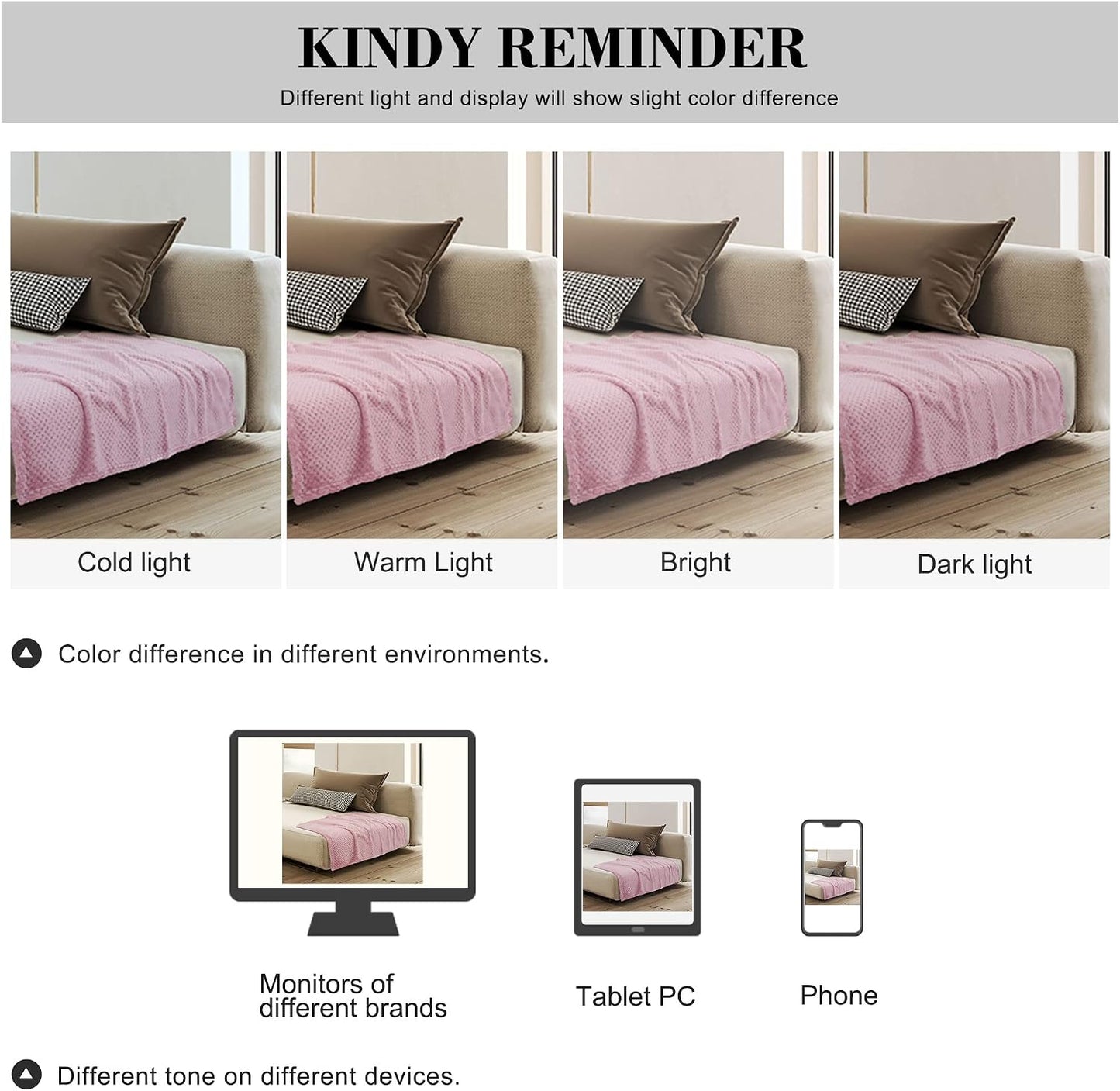 KINDY REMINDER

Different light and display will show slight color difference

Cold light

Warm Light

Bright

Dark light

Color difference in different environments.

Monitors of different brands

Tablet PC

Phone

Different tone on different devices.